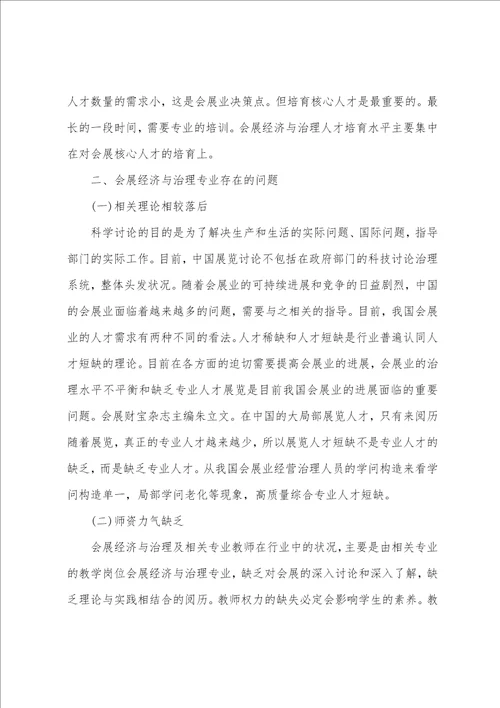 人才数量的需求小，这是会展业决策点。但培育核心人才是最重要的。最长的一段时间，需要专业的培训。会展经济与治理人才培育水平主要集中在对会展核心人才的培育上。

二、会展经济与治理专业存在的问题

(一)相关理论相较落后

科学讨论的目的是为了解决生产和生活的实际问题、国际问题，指导部门的实际工作。目前，中国展览讨论不包括在政府部门的科技讨论治理系统，整体头发状况。随着会展业的可持续进展和竞争的日益剧烈，中国的会展业面临着越来越多的问题，需要与之相关的指导。目前，我国会展业的人才需求有两种不同的看法。人才稀缺和人才短缺是行业普遍认同人才短缺的理论。目前在各方面的迫切需要提高会展业的进展，会展业的治理水平不平衡和缺乏专业人才展览是目前我国会展业的进展面临的重要问题。会展财宝杂志主编朱立文。在中国的大局部展览人才，只有来阅历随着展览，真正的专业人才越来越少，所以展览人才短缺不是专业人才的缺乏，而是缺乏专业人才。从我国会展业经营治理人员的学问构造来看学问构造单一，局部学问老化等现象，高质量综合专业人才短缺。

(二)师资力气缺乏

会展经济与治理及相关专业教师在行业中的状况，主要是由相关专业的教学岗位会展经济与治理专业，缺乏对会展的深入讨论和深入了解，缺乏理论与实践相结合的阅历。教师权力的缺失必定会影响学生的素养。教